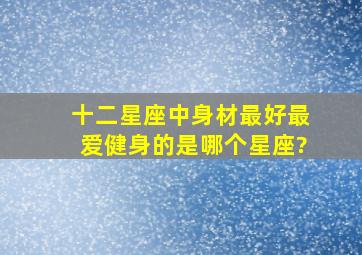 十二星座中身材最好最爱健身的是哪个星座?